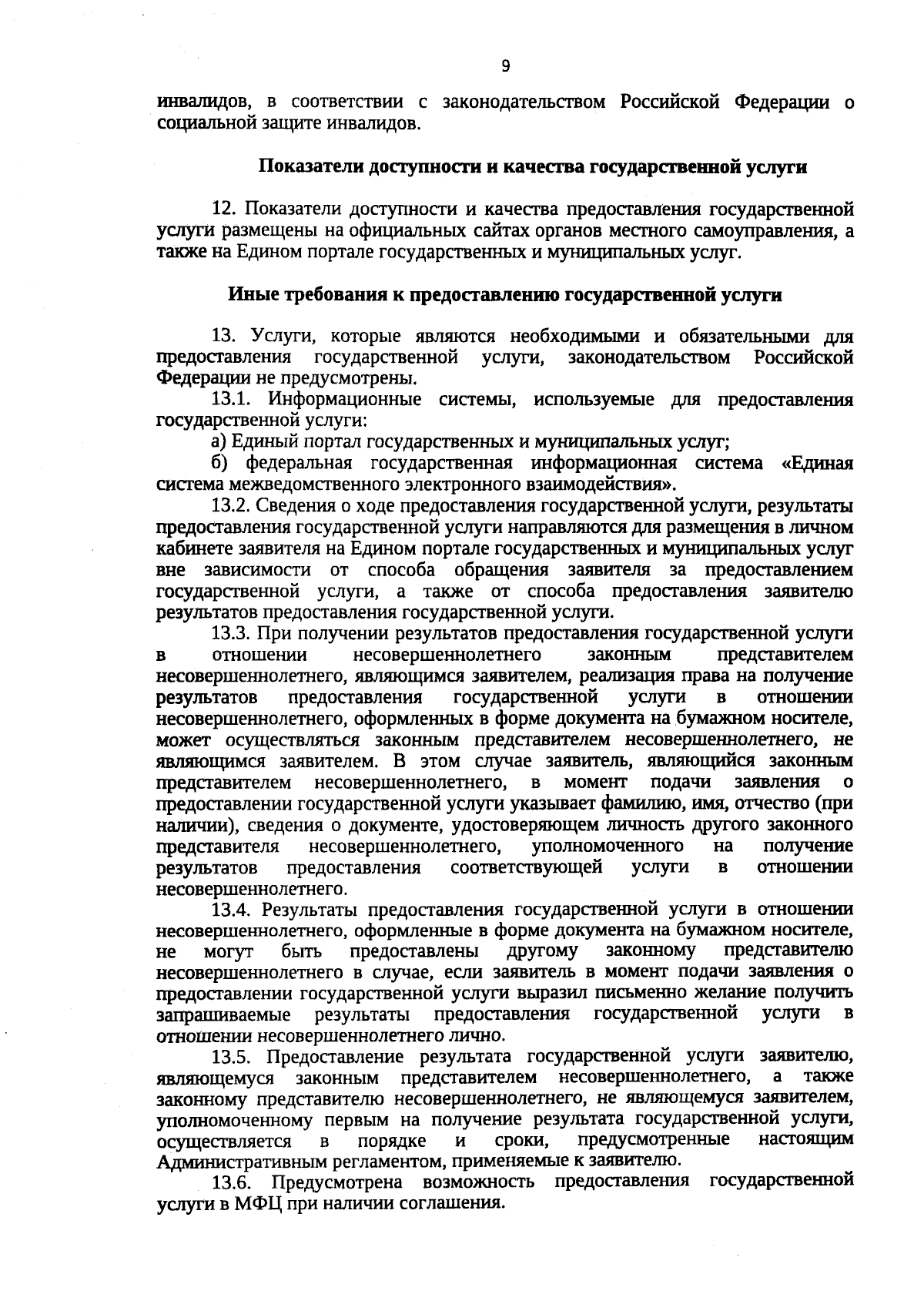 9

инвалидов, в соответствии с законодательством Российской Федерации о социальной защите инвалидов.

Показатели доступности и качества государственной услуги

12. Показатели доступности и качества предоставления государственной услуги размещены на официальных сайтах органов местного самоуправления, а также на Едином портале государственных и муниципальных услуг.

Иные требования к предоставлению государственной услуги

13. Услуги, которые являются необходимыми и обязательными для предоставления государственной услуги, законодательством Российской Федерации не предусмотрены.

13.1. Информационные системы, используемые для предоставления государственной услуги:

а) Единый портал государственных и муниципальных услуг;

б) федеральная государственная информационная система «Единая система межведомственного электронного взаимодействия».

13.2. Сведения о ходе предоставления государственной услуги, результаты предоставления государственной услуги направляются для размещения в личном кабинете заявителя на Едином портале государственных и муниципальных услуг вне зависимости от способа обращения заявителя за предоставлением государственной услуги, а также от способа предоставления заявителю результатов предоставления государственной услуги.

13.3. При получении результатов предоставления государственной услуги в отношении несовершеннолетнего законным представителем несовершеннолетнего, являющимся заявителем, реализация права на получение результатов предоставления государственной услуги в отношении несовершеннолетнего, оформленных в форме документа на бумажном носителе, может осуществляться законным представителем несовершеннолетнего, не являющимся заявителем. В этом случае заявитель, являющийся законным представителем несовершеннолетнего, в момент подачи заявления о предоставлении государственной услуги указывает фамилию, имя, отчество (при наличии), сведения о документе, удостоверяющем личность другого законного представителя несовершеннолетнего, уполномоченного на получение результатов предоставления соответствующей услуги в отношении несовершеннолетнего.

13.4. Результаты предоставления государственной услуги в отношении несовершеннолетнего, оформленные в форме документа на бумажном носителе, не могут быть предоставлены другому законному представителю несовершеннолетнего в случае, если заявитель в момент подачи заявления о предоставлении государственной услуги выразил письменно желание получить запрашиваемые результаты предоставления государственной услуги в отношении несовершеннолетнего лично.

13.5. Предоставление результата государственной услуги заявителю, являющемуся законным представителем несовершеннолетнего, а также законному представителю несовершеннолетнего, не являющемуся заявителем, уполномоченному первым на получение результата государственной услуги, осуществляется в порядке и сроки, предусмотренные настоящим Административным регламентом, применяемые к заявителю.

13.6. Предусмотрена возможность предоставления государственной услуги в МФЦ при наличии соглашения.